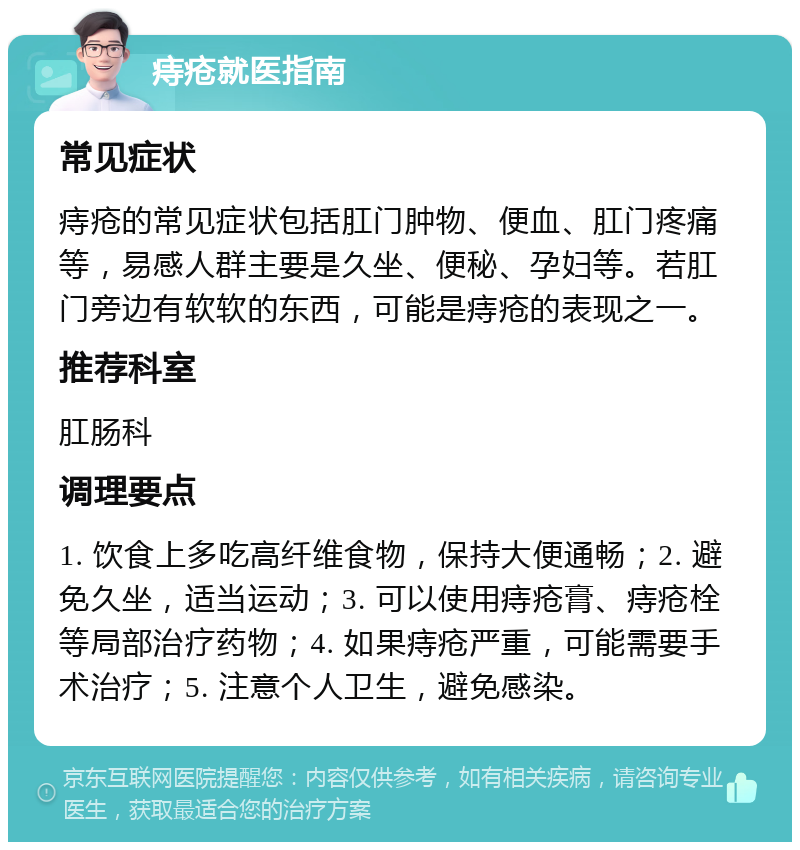 痔疮就医指南

常见症状

痔疮的常见症状包括肛门肿物、便血、肛门疼痛等，易感人群主要是久坐、便秘、孕妇等。若肛门旁边有软软的东西，可能是痔疮的表现之一。

推荐科室

肛肠科

调理要点

1. 饮食上多吃高纤维食物，保持大便通畅；2. 避免久坐，适当运动；3. 可以使用痔疮膏、痔疮栓等局部治疗药物；4. 如果痔疮严重，可能需要手术治疗；5. 注意个人卫生，避免感染。

京东互联网医院提醒您：内容仅供参考，如有相关疾病，请咨询专业医生，获取最适合您的治疗方案